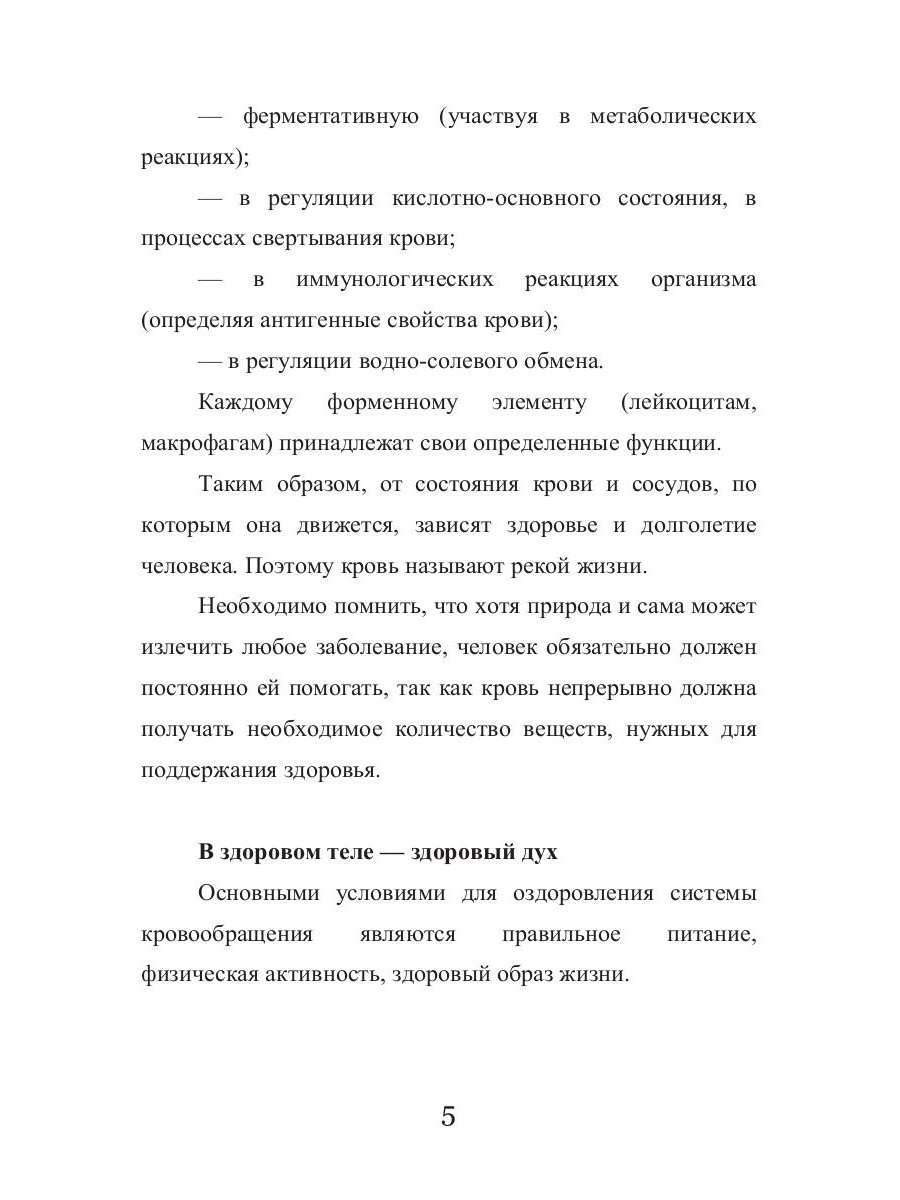 — ферментативную (участвуя в метаболических реакциях);

— в регуляции кислотно-основного состояния, в процессах свертывания крови;

— в иммунологических реакциях организма (определяя антигенные свойства крови);

— в регуляции водно-солевого обмена.

Каждому форменному элементу (лейкоцитам, макрофагам) принадлежат свои определенные функции.

Таким образом, от состояния крови и сосудов, по которым она движется, зависят здоровье и долголетие человека. Поэтому кровь называют рекой жизни.

Необходимо помнить, что хотя природа и сама может излечить любое заболевание, человек обязательно должен постоянно ей помогать, так как кровь непрерывно должна получать необходимое количество веществ, нужных для поддержания здоровья.

В здоровом теле — здоровый дух

Основными условиями для оздоровления системы кровообращения являются правильное питание, физическая активность, здоровый образ жизни.

5